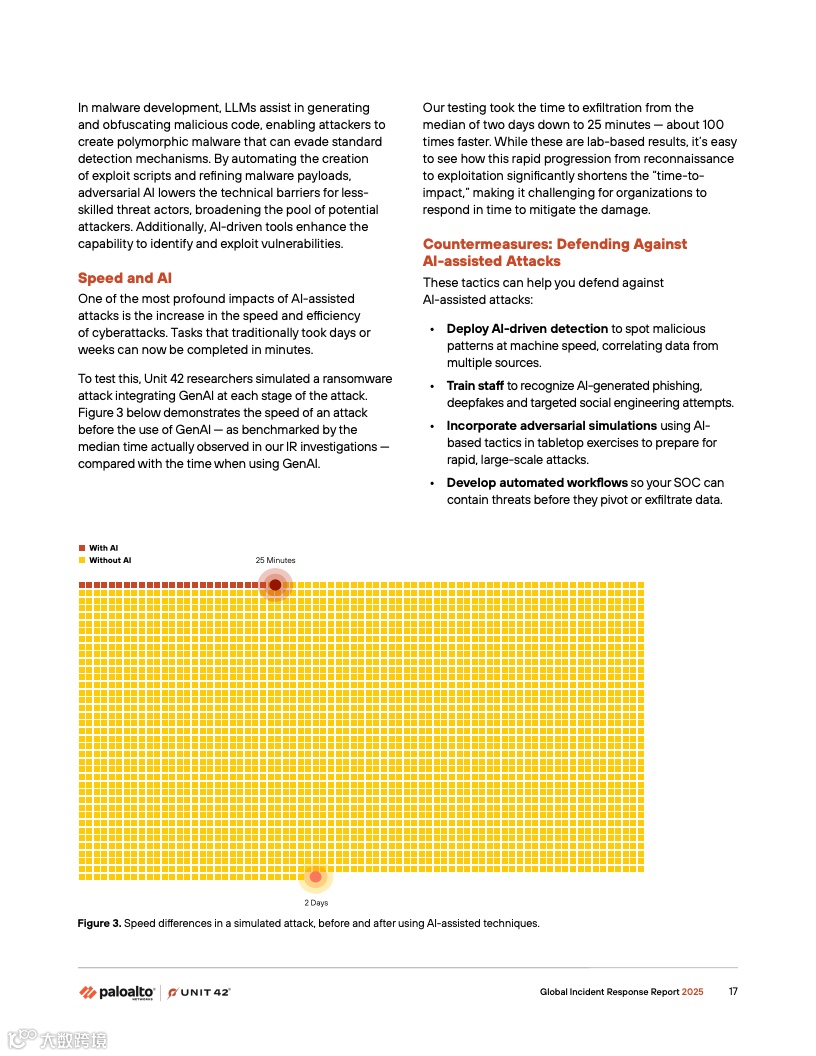 In malware development, LLMs assist in generating and obfuscating malicious code, enabling attackers to create polymorphic malware that can evade standard detection mechanisms. By automating the creation of exploit scripts and refining malware payloads, adversarial AI lowers the technical barriers for less-skilled threat actors, broadening the pool of potential attackers. Additionally, AI-driven tools enhance the capability to identify and exploit vulnerabilities.

Speed and AI

One of the most profound impacts of AI-assisted attacks is the increase in the speed and efficiency of cyberattacks. Tasks that traditionally took days or weeks can now be completed in minutes.

To test this, Unit 42 researchers simulated a ransomware attack integrating GenAI at each stage of the attack. Figure 3 below demonstrates the speed of an attack before the use of GenAI — as benchmarked by the median time actually observed in our IR investigations — compared with the time when using GenAI.

Our testing took the time to exfiltration from the median of two days down to 25 minutes — about 100 times faster. While these are lab-based results, it's easy to see how this rapid progression from reconnaissance to exploitation significantly shortens the "time-to-impact," making it challenging for organizations to respond in time to mitigate the damage.

Countermeasures: Defending Against AI-assisted Attacks

These tactics can help you defend against AI-assisted attacks:

• Deploy AI-driven detection to spot malicious patterns at machine speed, correlating data from multiple sources.

• Train staff to recognize AI-generated phishing, deepfakes and targeted social engineering attempts.

• Incorporate adversarial simulations using AI-based tactics in tabletop exercises to prepare for rapid, large-scale attacks.

• Develop automated workflows so your SOC can contain threats before they pivot or exfiltrate data.

With AI
Without AI
25 Minutes

2 Days

Figure 3. Speed differences in a simulated attack, before and after using AI-assisted techniques.

paloalto NETWORKS | UNIT 42

Global Incident Response Report 2025 17

大数跨境